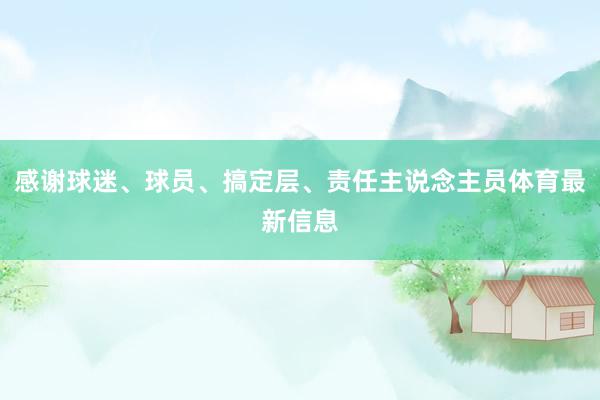 感谢球迷、球员、搞定层、责任主说念主员体育最新信息